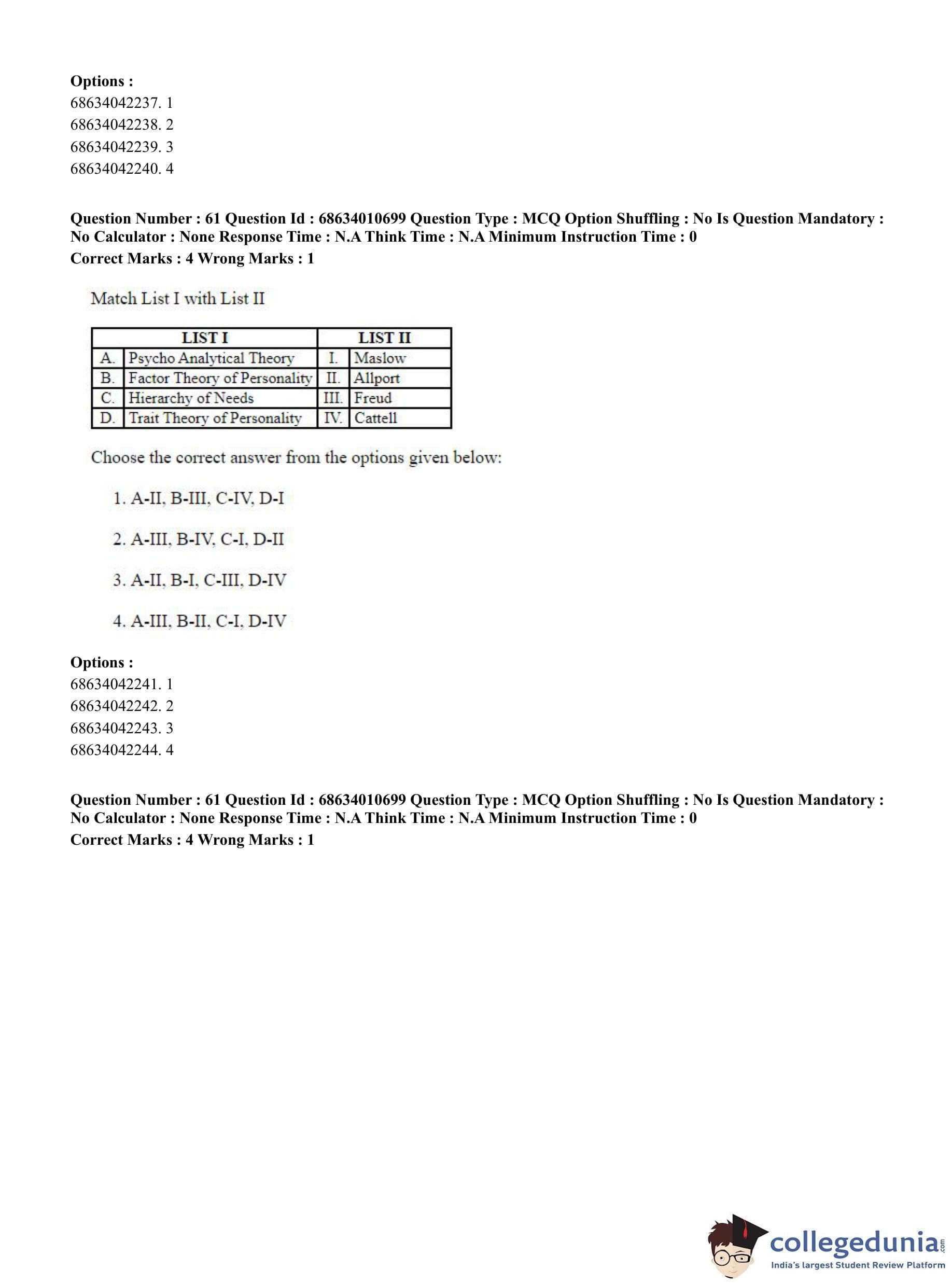 Options :
68634042237. 1
68634042238. 2
68634042239. 3
68634042240. 4

Question Number : 61 Question Id : 68634010699 Question Type : MCQ Option Shuffling : No Is Question Mandatory : No Calculator : None Response Time : N.A Think Time : N.A Minimum Instruction Time : 0
Correct Marks : 4 Wrong Marks : 1

Match List I with List II

| LIST I | | LIST II | |
|---|---|---|---|
| A. | Psycho Analytical Theory | I. | Maslow |
| B. | Factor Theory of Personality | II. | Allport |
| C. | Hierarchy of Needs | III. | Freud |
| D. | Trait Theory of Personality | IV. | Cattell |

Choose the correct answer from the options given below:

1. A-II, B-III, C-IV, D-I

2. A-III, B-IV, C-I, D-II

3. A-II, B-I, C-III, D-IV

4. A-III, B-II, C-I, D-IV

Options :
68634042241. 1
68634042242. 2
68634042243. 3
68634042244. 4

Question Number : 61 Question Id : 68634010699 Question Type : MCQ Option Shuffling : No Is Question Mandatory : No Calculator : None Response Time : N.A Think Time : N.A Minimum Instruction Time : 0
Correct Marks : 4 Wrong Marks : 1

collegedunia.com
India's largest Student Review Platform